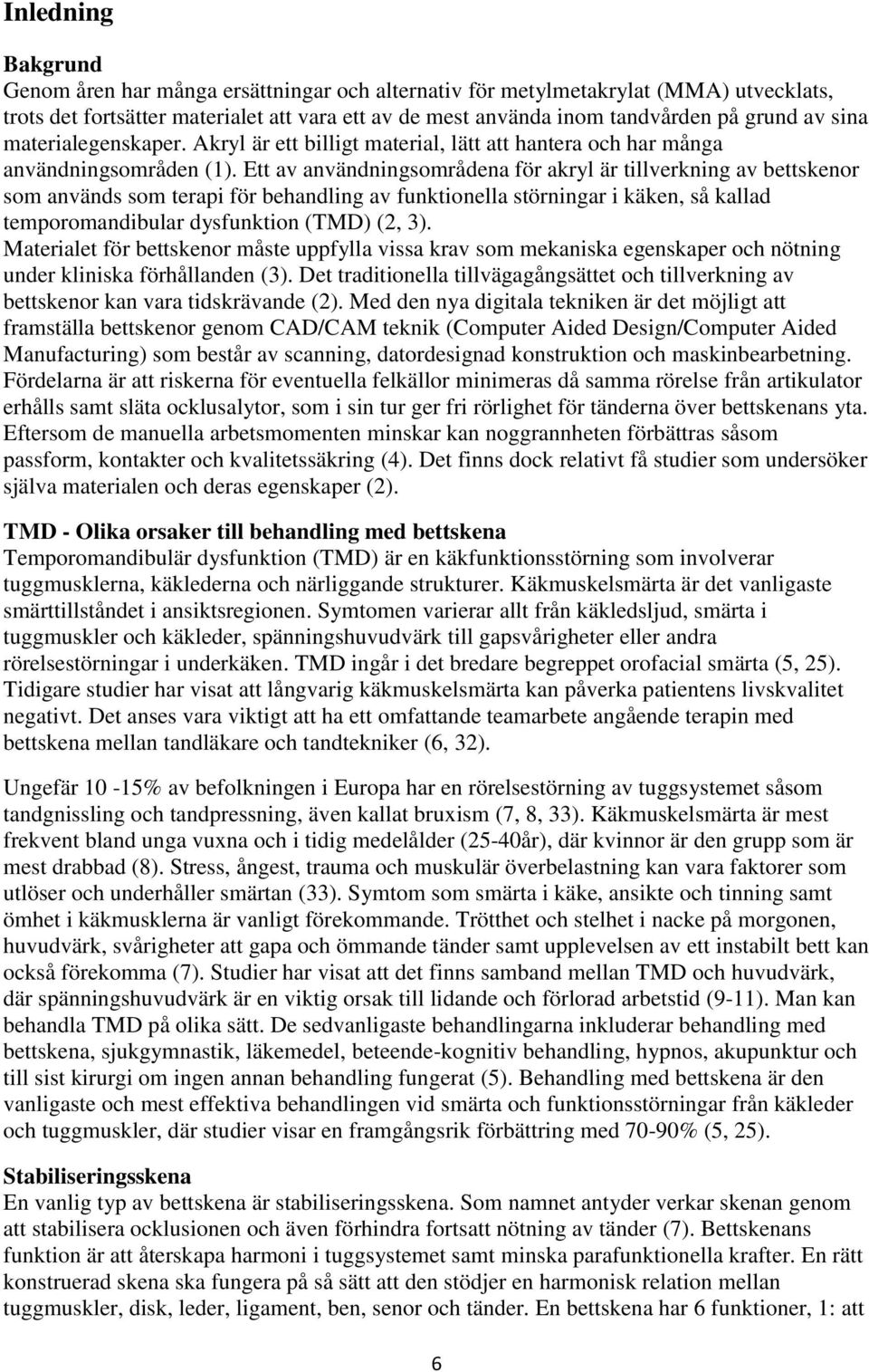 Inledning

Bakgrund
Genom åren har många ersättningar och alternativ för metylmetakrylat (MMA) utvecklats, trots det fortsätter materialet att vara ett av de mest använda inom tandvården på grund av sina materialegenskaper. Akryl är ett billigt material, lätt att hantera och har många användningsområden (1). Ett av användningsområdena för akryl är tillverkning av bettskenor som används som terapi för behandling av funktionella störningar i käken, så kallad temporomandibular dysfunktion (TMD) (2, 3).
Materialet för bettskenor måste uppfylla vissa krav som mekaniska egenskaper och nötning under kliniska förhållanden (3). Det traditionella tillvägagångsättet och tillverkning av bettskenor kan vara tidskrävande (2). Med den nya digitala tekniken är det möjligt att framställa bettskenor genom CAD/CAM teknik (Computer Aided Design/Computer Aided Manufacturing) som består av scanning, datordesignad konstruktion och maskinbearbetning. Fördelarna är att riskerna för eventuella felkällor minimeras då samma rörelse från artikulator erhålls samt släta ocklusalytor, som i sin tur ger fri rörlighet för tänderna över bettskenans yta. Eftersom de manuella arbetsmomenten minskar kan noggrannheten förbättras såsom passform, kontakter och kvalitetssäkring (4). Det finns dock relativt få studier som undersöker själva materialen och deras egenskaper (2).

TMD - Olika orsaker till behandling med bettskena
Temporomandibulär dysfunktion (TMD) är en käkfunktionsstörning som involverar tuggmusklerna, käklederna och närliggande strukturer. Käkmuskelsmärta är det vanligaste smärttillståndet i ansiktsregionen. Symtomen varierar allt från käkledsljud, smärta i tuggmuskler och käkleder, spänningshuvudvärk till gapsvårigheter eller andra rörelsestörningar i underkäken. TMD ingår i det bredare begreppet orofacial smärta (5, 25). Tidigare studier har visat att långvarig käkmuskelsmärta kan påverka patientens livskvalitet negativt. Det anses vara viktigt att ha ett omfattande teamarbete angående terapin med bettskena mellan tandläkare och tandtekniker (6, 32).

Ungefär 10 -15% av befolkningen i Europa har en rörelsestörning av tuggsystemet såsom tandgnissling och tandpressning, även kallat bruxism (7, 8, 33). Käkmuskelsmärta är mest frekvent bland unga vuxna och i tidig medelålder (25-40år), där kvinnor är den grupp som är mest drabbad (8). Stress, ångest, trauma och muskulär överbelastning kan vara faktorer som utlöser och underhåller smärtan (33). Symtom som smärta i käke, ansikte och tinning samt ömhet i käkmusklerna är vanligt förekommande. Trötthet och stelhet i nacke på morgonen, huvudvärk, svårigheter att gapa och ömmande tänder samt upplevelsen av ett instabilt bett kan också förekomma (7). Studier har visat att det finns samband mellan TMD och huvudvärk, där spänningshuvudvärk är en viktig orsak till lidande och förlorad arbetstid (9-11). Man kan behandla TMD på olika sätt. De sedvanligaste behandlingarna inkluderar behandling med bettskena, sjukgymnastik, läkemedel, beteende-kognitiv behandling, hypnos, akupunktur och till sist kirurgi om ingen annan behandling fungerat (5). Behandling med bettskena är den vanligaste och mest effektiva behandlingen vid smärta och funktionsstörningar från käkleder och tuggmuskler, där studier visar en framgångsrik förbättring med 70-90% (5, 25).

Stabiliseringsskena
En vanlig typ av bettskena är stabiliseringsskena. Som namnet antyder verkar skenan genom att stabilisera ocklusionen och även förhindra fortsatt nötning av tänder (7). Bettskenans funktion är att återskapa harmoni i tuggsystemet samt minska parafunktionella krafter. En rätt konstruerad skena ska fungera på så sätt att den stödjer en harmonisk relation mellan tuggmuskler, disk, leder, ligament, ben, senor och tänder. En bettskena har 6 funktioner, 1: att

6